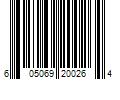 6 05069 20026 4